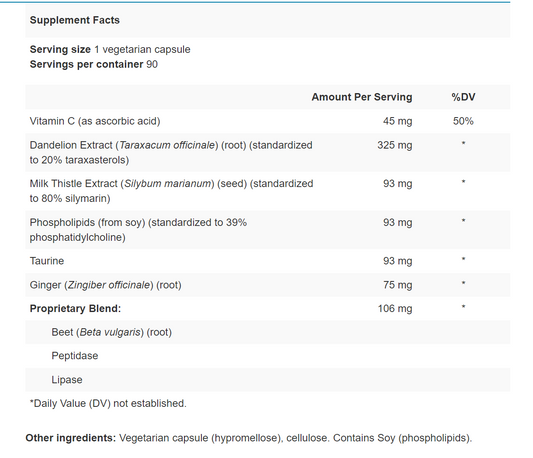 Supplement Facts

Serving size 1 vegetarian capsule
Servings per container 90

| | Amount Per Serving | %DV |
|---|---|---|
| Vitamin C (as ascorbic acid) | 45 mg | 50% |
| Dandelion Extract (Taraxacum officinale) (root) (standardized to 20% taraxasterols) | 325 mg | * |
| Milk Thistle Extract (Silybum marianum) (seed) (standardized to 80% silymarin) | 93 mg | * |
| Phospholipids (from soy) (standardized to 39% phosphatidylcholine) | 93 mg | * |
| Taurine | 93 mg | * |
| Ginger (Zingiber officinale) (root) | 75 mg | * |
| Proprietary Blend: | 106 mg | * |
| Beet (Beta vulgaris) (root) | | |
| Peptidase | | |
| Lipase | | |

*Daily Value (DV) not established.

Other ingredients: Vegetarian capsule (hypromellose), cellulose. Contains Soy (phospholipids).